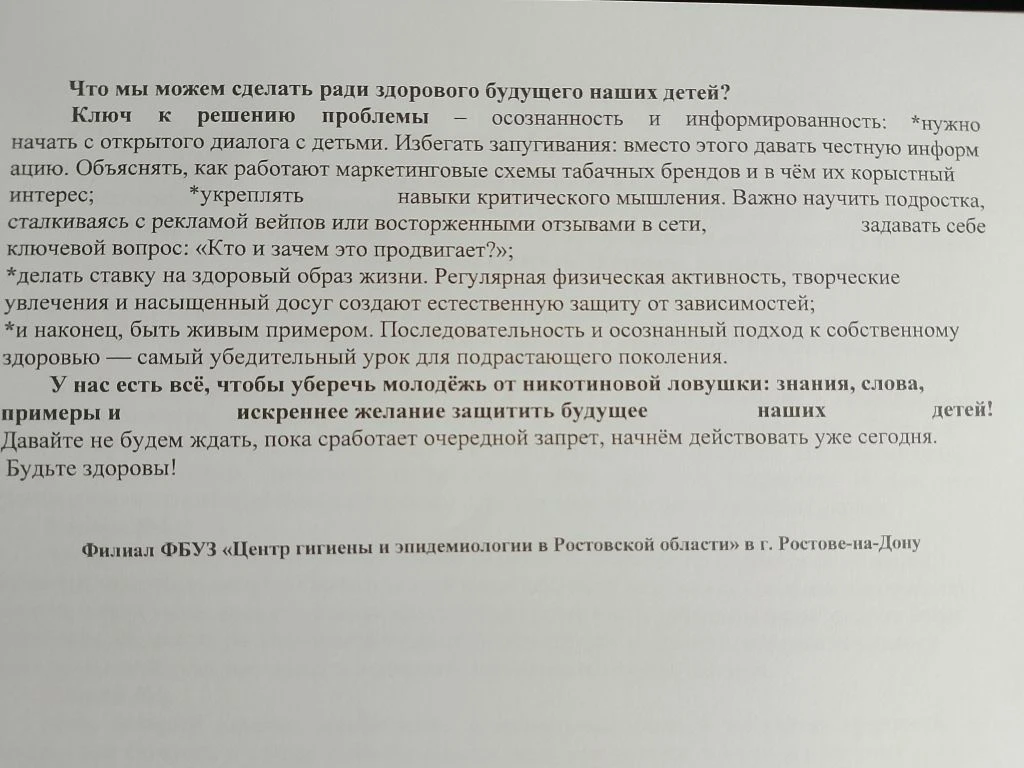 Что мы можем сделать ради здорового будущего наших детей?

Ключ к решению проблемы – осознанность и информированность: *нужно начать с открытого диалога с детьми. Избегать запугивания: вместо этого давать честную информ ацию. Объяснять, как работают маркетинговые схемы табачных брендов и в чём их корыстный интерес; *укреплять навыки критического мышления. Важно научить подростка, сталкиваясь с рекламой вейпов или восторженными отзывами в сети, задавать себе ключевой вопрос: «Кто и зачем это продвигает?»;
*делать ставку на здоровый образ жизни. Регулярная физическая активность, творческие увлечения и насыщенный досуг создают естественную защиту от зависимостей;
*и наконец, быть живым примером. Последовательность и осознанный подход к собственному здоровью — самый убедительный урок для подрастающего поколения.

У нас есть всё, чтобы уберечь молодёжь от никотиновой ловушки: знания, слова, примеры и искреннее желание защитить будущее наших детей! Давайте не будем ждать, пока сработает очередной запрет, начнём действовать уже сегодня. Будьте здоровы!

Филиал ФБУЗ «Центр гигиены и эпидемиологии в Ростовской области» в г. Ростове-на-Дону